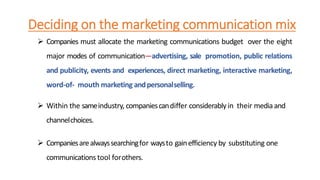 Deciding on the marketing communication mix

➢ Companies must allocate the marketing communications budget over the eight major modes of communication—advertising, sale promotion, public relations and publicity, events and experiences, direct marketing, interactive marketing, word-of- mouth marketing and personal selling.

➢ Within the same industry, companies can differ considerably in their media and channel choices.

➢ Companies are always searching for ways to gain efficiency by substituting one communications tool for others.